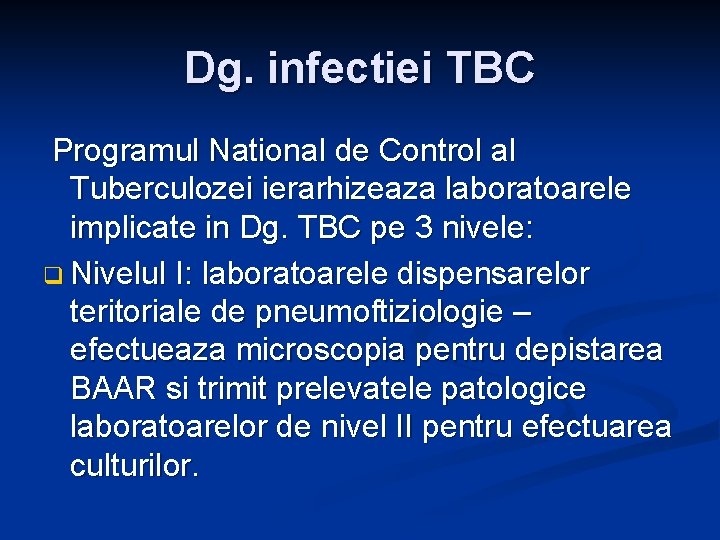 Dg. infectiei TBC

Programul National de Control al Tuberculozei ierarhizeaza laboratoarele implicate in Dg. TBC pe 3 nivele:

Nivelul I: laboratoarele dispensarelor teritoriale de pneumoftiziologie – efectueaza microscopia pentru depistarea BAAR si trimit prelevatele patologice laboratoarelor de nivel II pentru efectuarea culturilor.